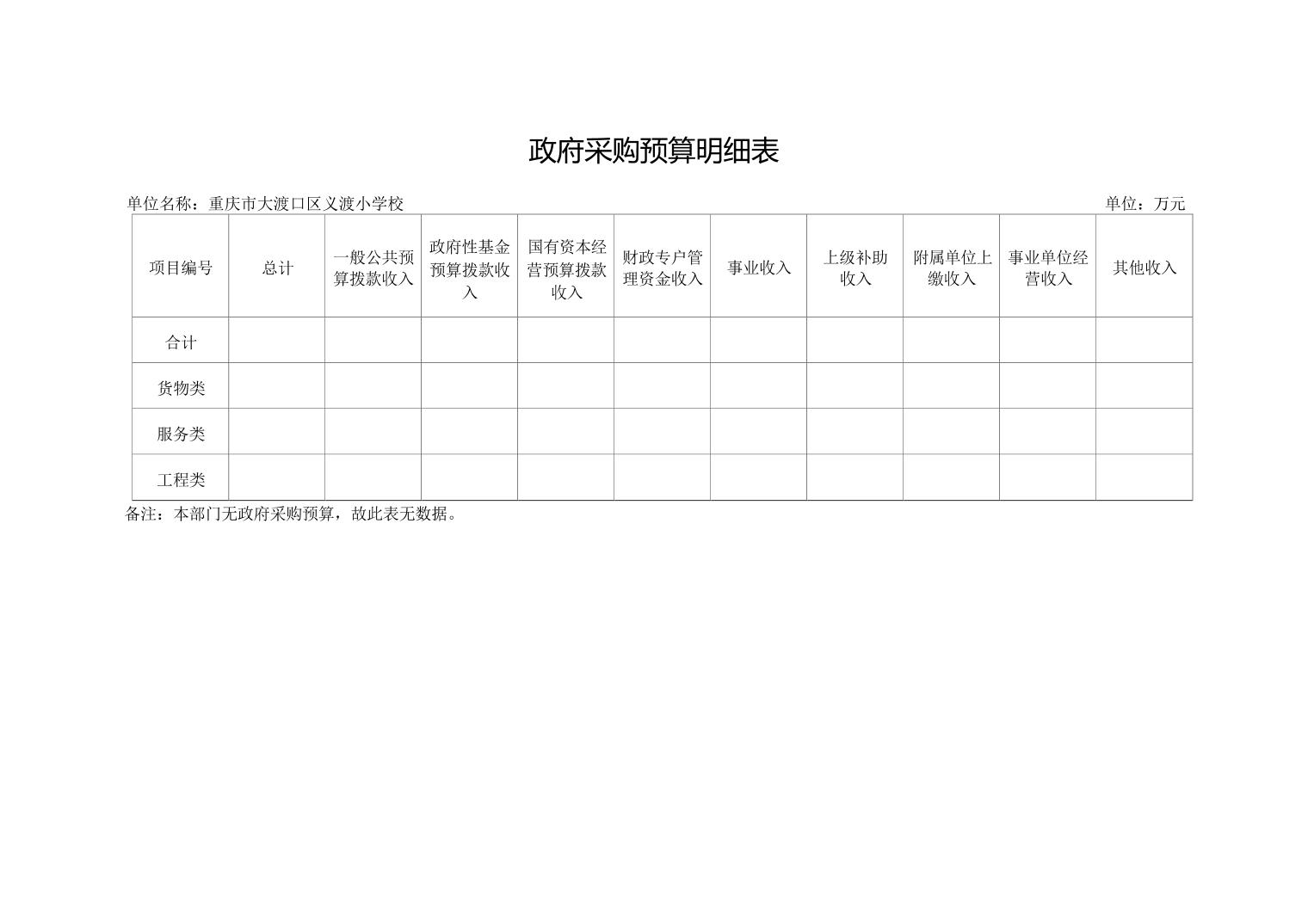 政府采购预算明细表

单位名称：重庆市大渡口区义渡小学校

单位：万元

| 项目编号 | 总计 | 一般公共预算拨款收入 | 政府性基金预算拨款收入 | 国有资本经营预算拨款收入 | 财政专户管理资金收入 | 事业收入 | 上级补助收入 | 附属单位上缴收入 | 事业单位经营收入 | 其他收入 |
|---|---|---|---|---|---|---|---|---|---|---|
| 合计 | | | | | | | | | | |
| 货物类 | | | | | | | | | | |
| 服务类 | | | | | | | | | | |
| 工程类 | | | | | | | | | | |

备注：本部门无政府采购预算，故此表无数据。